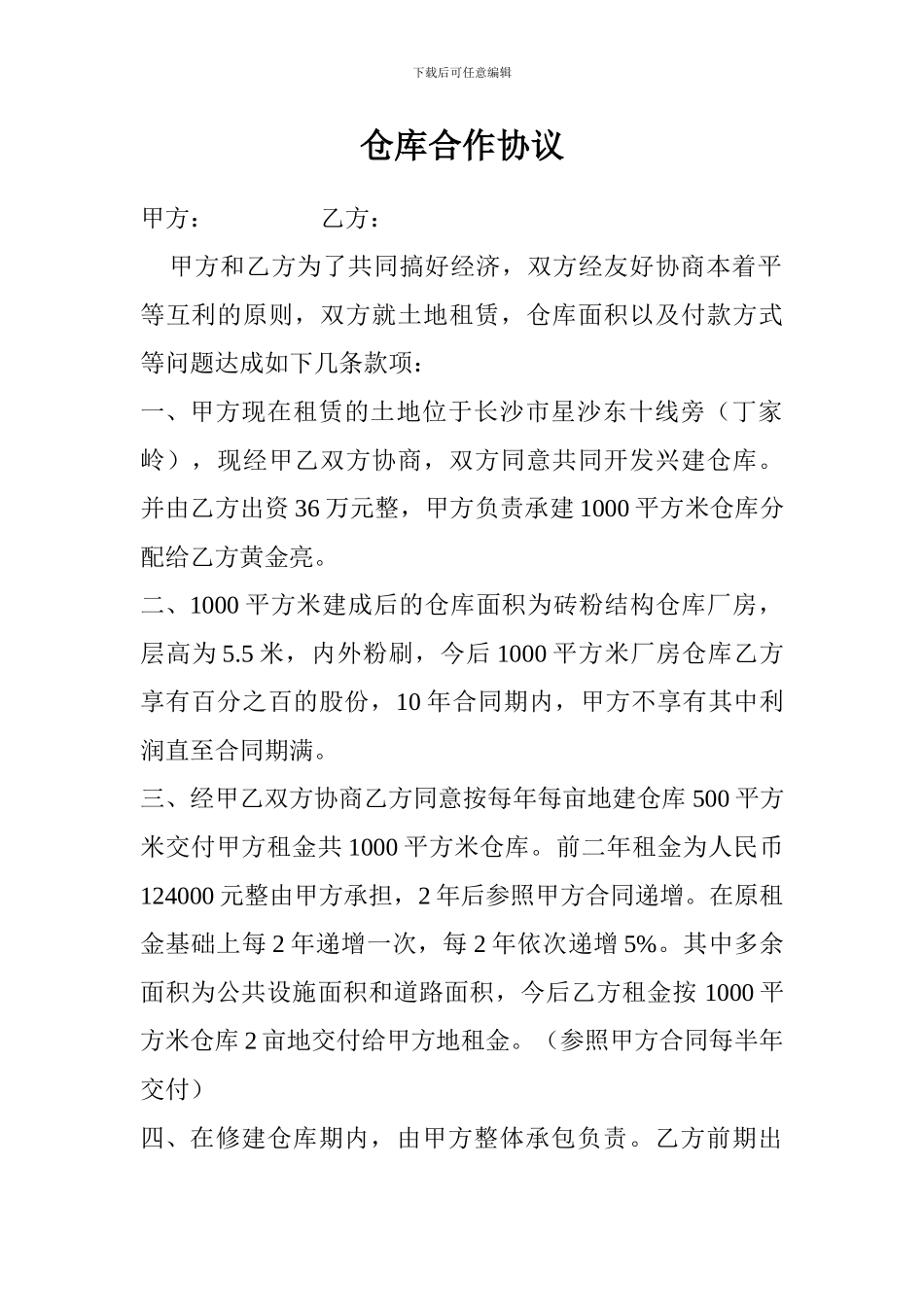 下载后可任意编辑

仓库合作协议

甲方：　　　　乙方：

甲方和乙方为了共同搞好经济，双方经友好协商本着平等互利的原则，双方就土地租赁，仓库面积以及付款方式等问题达成如下几条款项：

一、甲方现在租赁的土地位于长沙市星沙东十线旁（丁家岭），现经甲乙双方协商，双方同意共同开发兴建仓库。并由乙方出资 36 万元整，甲方负责承建 1000 平方米仓库分配给乙方黄金亮。

二、1000 平方米建成后的仓库面积为砖粉结构仓库厂房，层高为 5.5 米，内外粉刷，今后 1000 平方米厂房仓库乙方享有百分之百的股份，10 年合同期内，甲方不享有其中利润直至合同期满。

三、经甲乙双方协商乙方同意按每年每亩地建仓库 500 平方米交付甲方租金共 1000 平方米仓库。前二年租金为人民币 124000 元整由甲方承担，2 年后参照甲方合同递增。在原租金基础上每 2 年递增一次，每 2 年依次递增 5%。其中多余面积为公共设施面积和道路面积，今后乙方租金按 1000 平方米仓库 2 亩地交付给甲方地租金。（参照甲方合同每半年交付）

四、在修建仓库期内，由甲方整体承包负责。乙方前期出